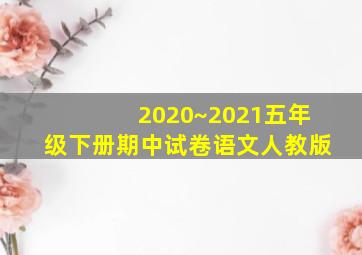 2020~2021五年级下册期中试卷语文人教版